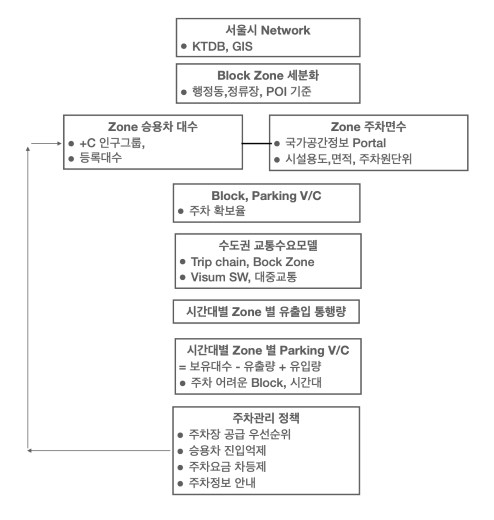 서울시 Network
● KTDB, GIS

Block Zone 세분화
● 행정동,정류장, POI 기준

Zone 승용차 대수
● +C 인구그룹,
● 등록대수

Zone 주차면수
● 국가공간정보 Portal
● 시설용도,면적, 주차원단위

Block, Parking V/C
● 주차 확보율

수도권 교통수요모델
● Trip chain, Bock Zone
● Visum SW, 대중교통

시간대별 Zone 별 유출입 통행량

시간대별 Zone 별 Parking V/C
= 보유대수 - 유출량 + 유입량
● 주차 어려운 Block, 시간대

주차관리 정책
● 주차장 공급 우선순위
● 승용차 진입억제
● 주차요금 차등제
● 주차정보 안내